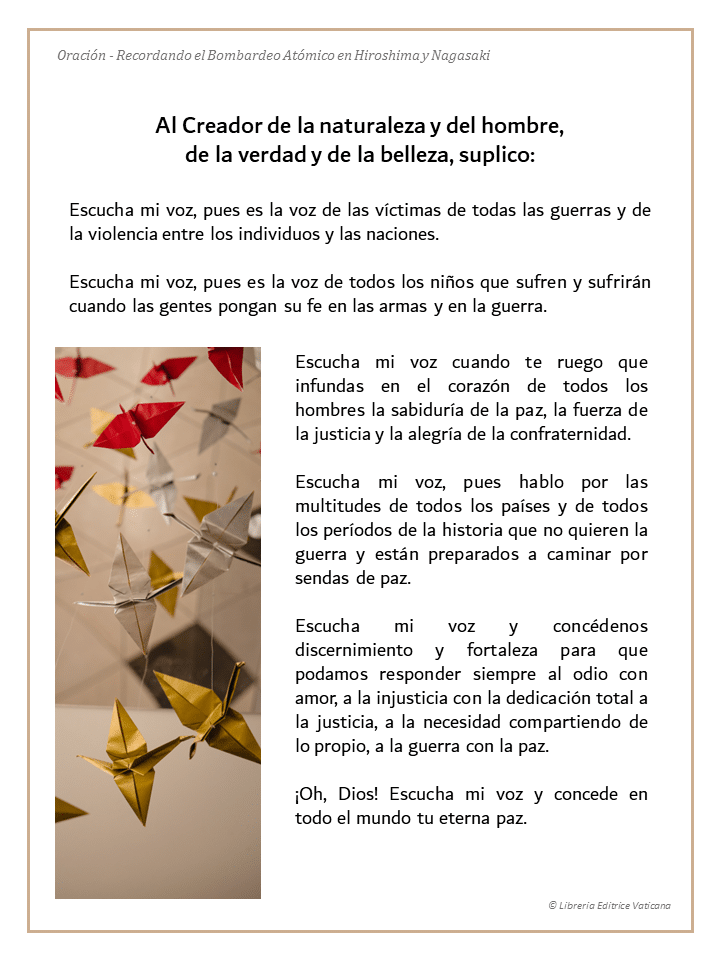 Oración - Recordando el Bombardeo Atómico en Hiroshima y Nagasaki

Al Creador de la naturaleza y del hombre, de la verdad y de la belleza, suplico:

Escucha mi voz, pues es la voz de las víctimas de todas las guerras y de la violencia entre los individuos y las naciones.

Escucha mi voz, pues es la voz de todos los niños que sufren y sufrirán cuando las gentes pongan su fe en las armas y en la guerra.

Escucha mi voz cuando te ruego que infundas en el corazón de todos los hombres la sabiduría de la paz, la fuerza de la justicia y la alegría de la confraternidad.

Escucha mi voz, pues hablo por las multitudes de todos los países y de todos los períodos de la historia que no quieren la guerra y están preparados a caminar por sendas de paz.

Escucha mi voz y concédenos discernimiento y fortaleza para que podamos responder siempre al odio con amor, a la injusticia con la dedicación total a la justicia, a la necesidad compartiendo de lo propio, a la guerra con la paz.

¡Oh, Dios! Escucha mi voz y concede en todo el mundo tu eterna paz.

© Libreria Editrice Vaticana